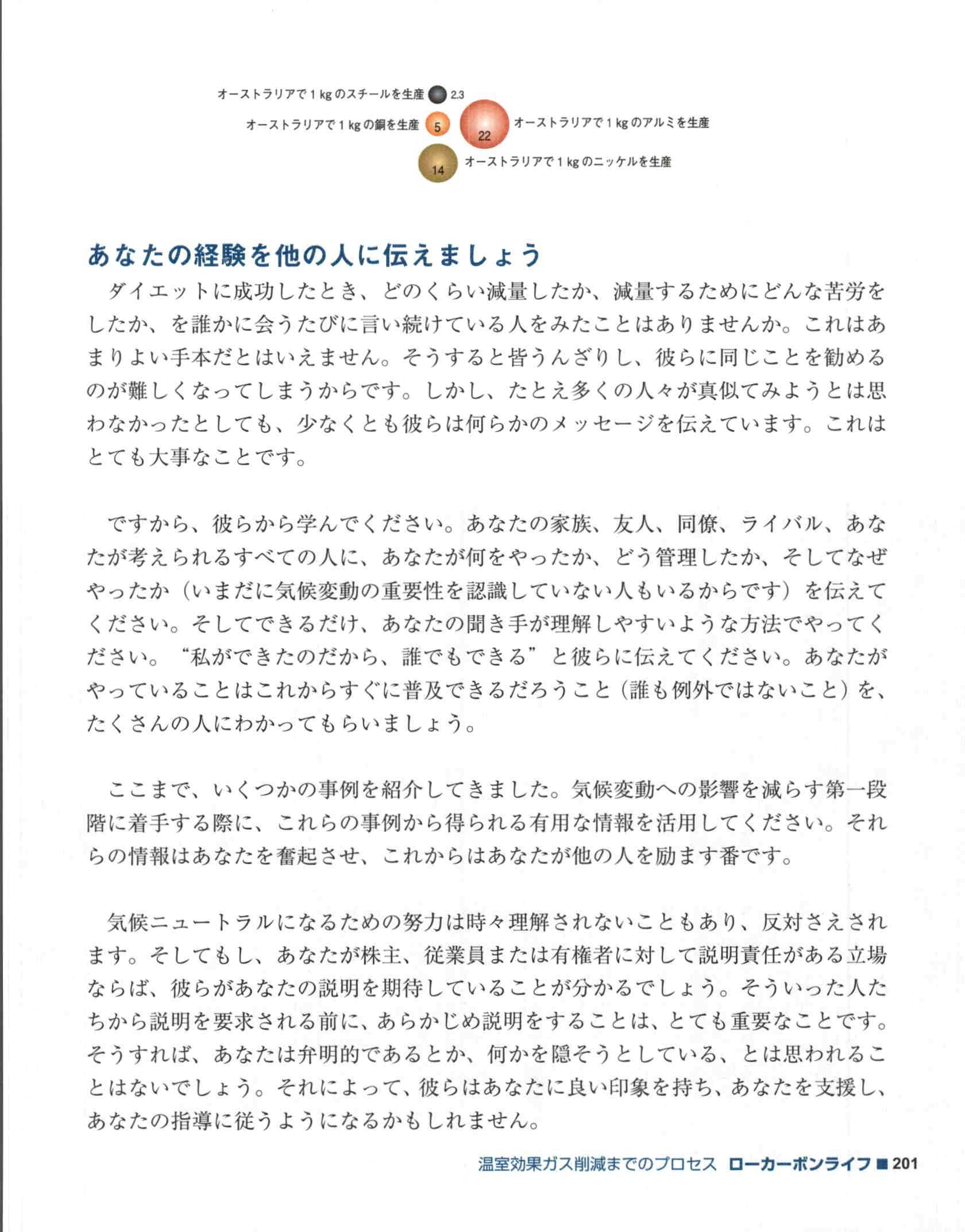 オーストラリアで 1 kg のスチールを生産 2.3
オーストラリアで 1 kg の銅を生産 5
22 オーストラリアで 1 kg のアルミを生産
14 オーストラリアで 1 kg のニッケルを生産

あなたの経験を他の人に伝えましょう

ダイエットに成功したとき、どのくらい減量したか、減量するためにどんな苦労をしたか、を誰かに会うたびに言い続けている人をみたことはありませんか。これはあまりよい手本だとはいえません。そうすると皆うんざりし、彼らに同じことを勧めるのが難しくなってしまうからです。しかし、たとえ多くの人々が真似てみようとは思わなかったとしても、少なくとも彼らは何らかのメッセージを伝えています。これはとても大事なことです。

ですから、彼らから学んでください。あなたの家族、友人、同僚、ライバル、あなたが考えられるすべての人に、あなたが何をやったか、どう管理したか、そしてなぜやったか（いまだに気候変動の重要性を認識していない人もいるからです）を伝えてください。そしてできるだけ、あなたの聞き手が理解しやすいような方法でやってください。“私ができたのだから、誰でもできる”と彼らに伝えてください。あなたがやっていることはこれからすぐに普及できるだろうこと（誰も例外ではないこと）を、たくさんの人にわかってもらいましょう。

ここまで、いくつかの事例を紹介してきました。気候変動への影響を減らす第一段階に着手する際に、これらの事例から得られる有用な情報を活用してください。それらの情報はあなたを奮起させ、これからはあなたが他の人を励ます番です。

気候ニュートラルになるための努力は時々理解されないこともあり、反対さえされます。そしてもし、あなたが株主、従業員または有権者に対して説明責任がある立場ならば、彼らがあなたの説明を期待していることが分かるでしょう。そういった人たちから説明を要求される前に、あらかじめ説明をすることは、とても重要なことです。そうすれば、あなたは弁明的であるとか、何かを隠そうとしている、とは思われることはないでしょう。それによって、彼らはあなたに良い印象を持ち、あなたを支援し、あなたの指導に従うようになるかもしれません。

温室効果ガス削減までのプロセス ローカーボンライフ ■ 201